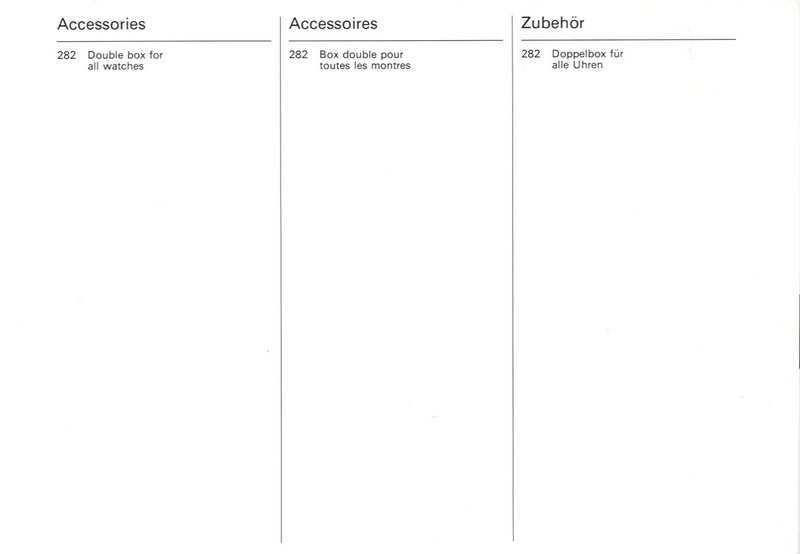 Accessories

282 Double box for all watches

Accessoires

282 Box double pour toutes les montres

Zubehör

282 Doppelbox für alle Uhren